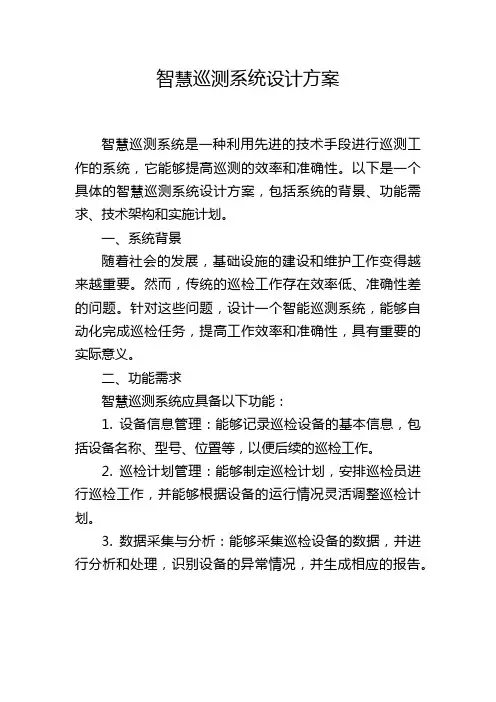 智慧巡测系统设计方案

智慧巡测系统是一种利用先进的技术手段进行巡测工作的系统，它能够提高巡测的效率和准确性。以下是一个具体的智慧巡测系统设计方案，包括系统的背景、功能需求、技术架构和实施计划。

一、系统背景

随着社会的发展，基础设施的建设和维护工作变得越来越重要。然而，传统的巡检工作存在效率低、准确性差的问题。针对这些问题，设计一个智能巡测系统，能够自动化完成巡检任务，提高工作效率和准确性，具有重要的实际意义。

二、功能需求

智慧巡测系统应具备以下功能：

1. 设备信息管理：能够记录巡检设备的基本信息，包括设备名称、型号、位置等，以便后续的巡检工作。

2. 巡检计划管理：能够制定巡检计划，安排巡检员进行巡检工作，并能够根据设备的运行情况灵活调整巡检计划。

3. 数据采集与分析：能够采集巡检设备的数据，并进行分析和处理，识别设备的异常情况，并生成相应的报告。